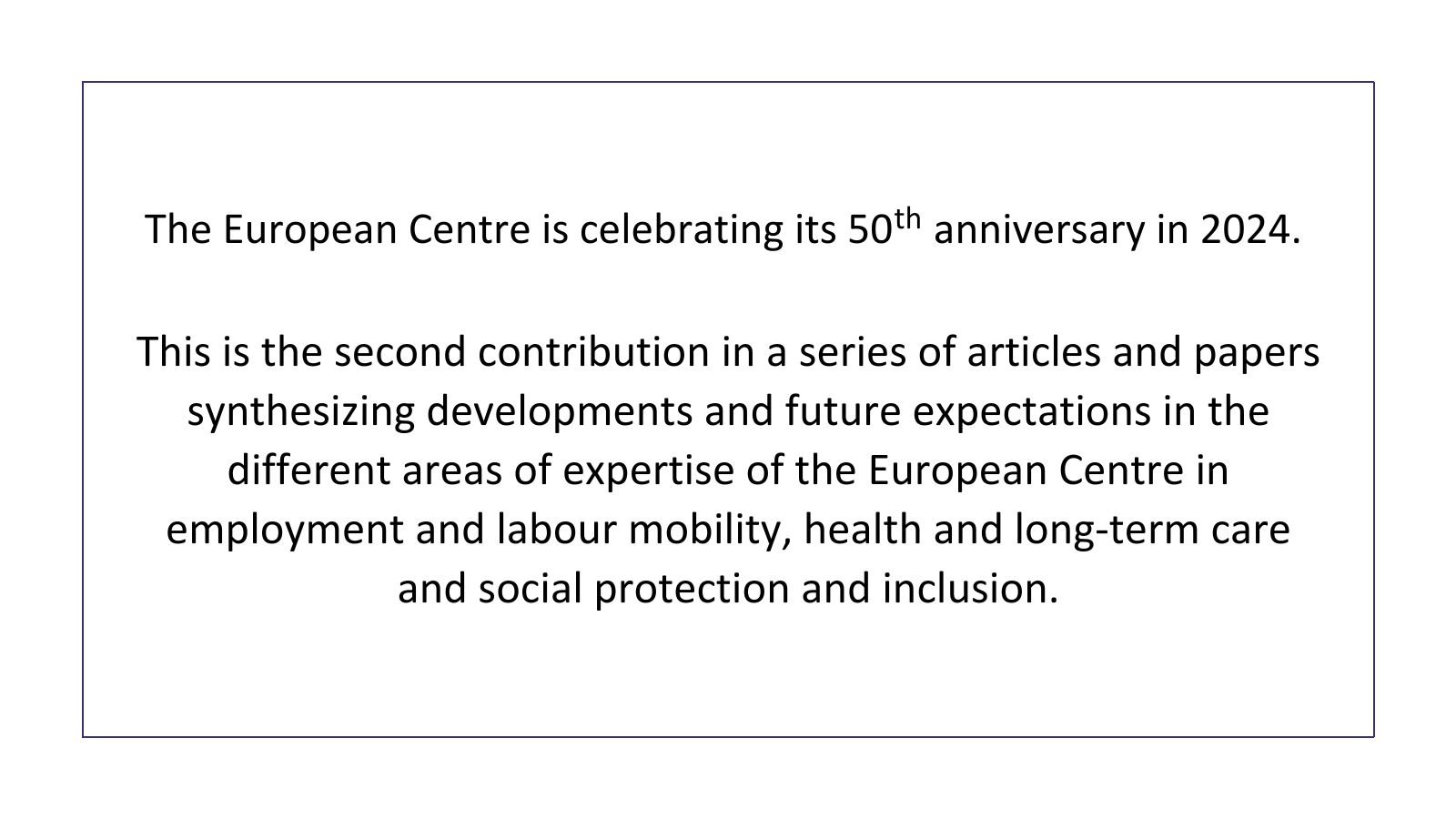 The European Centre is celebrating its 50th anniversary in 2024.

This is the second contribution in a series of articles and papers synthesizing developments and future expectations in the different areas of expertise of the European Centre in employment and labour mobility, health and long-term care and social protection and inclusion.